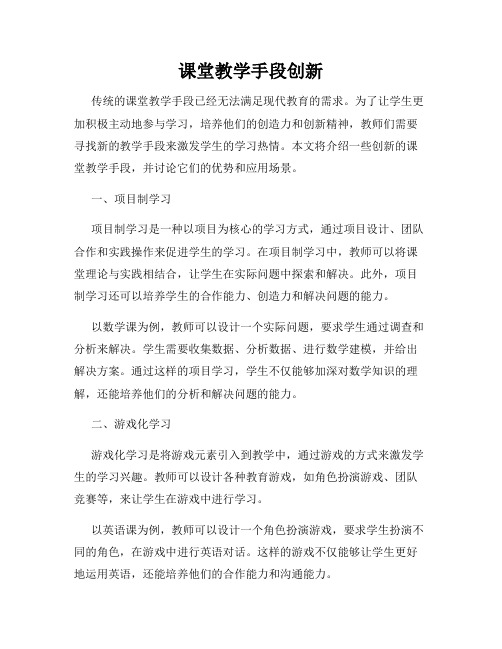 课堂教学手段创新

传统的课堂教学手段已经无法满足现代教育的需求。为了让学生更加积极主动地参与学习，培养他们的创造力和创新精神，教师们需要寻找新的教学手段来激发学生的学习热情。本文将介绍一些创新的课堂教学手段，并讨论它们的优势和应用场景。

一、项目制学习

项目制学习是一种以项目为核心的学习方式，通过项目设计、团队合作和实践操作来促进学生的学习。在项目制学习中，教师可以将课堂理论与实践相结合，让学生在实际问题中探索和解决。此外，项目制学习还可以培养学生的合作能力、创造力和解决问题的能力。

以数学课为例，教师可以设计一个实际问题，要求学生通过调查和分析来解决。学生需要收集数据、分析数据、进行数学建模，并给出解决方案。通过这样的项目学习，学生不仅能够加深对数学知识的理解，还能培养他们的分析和解决问题的能力。

二、游戏化学习

游戏化学习是将游戏元素引入到教学中，通过游戏的方式来激发学生的学习兴趣。教师可以设计各种教育游戏，如角色扮演游戏、团队竞赛等，来让学生在游戏中进行学习。

以英语课为例，教师可以设计一个角色扮演游戏，要求学生扮演不同的角色，在游戏中进行英语对话。这样的游戏不仅能够让学生更好地运用英语，还能培养他们的合作能力和沟通能力。